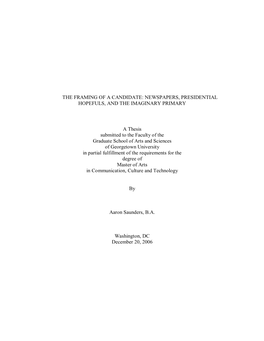 THE FRAMING OF A CANDIDATE: NEWSPAPERS, PRESIDENTIAL HOPEFULS, AND THE IMAGINARY PRIMARY

A Thesis
submitted to the Faculty of the
Graduate School of Arts and Sciences
of Georgetown University
in partial fulfillment of the requirements for the
degree of
Master of Arts
in Communication, Culture and Technology

By

Aaron Saunders, B.A.

Washington, DC
December 20, 2006